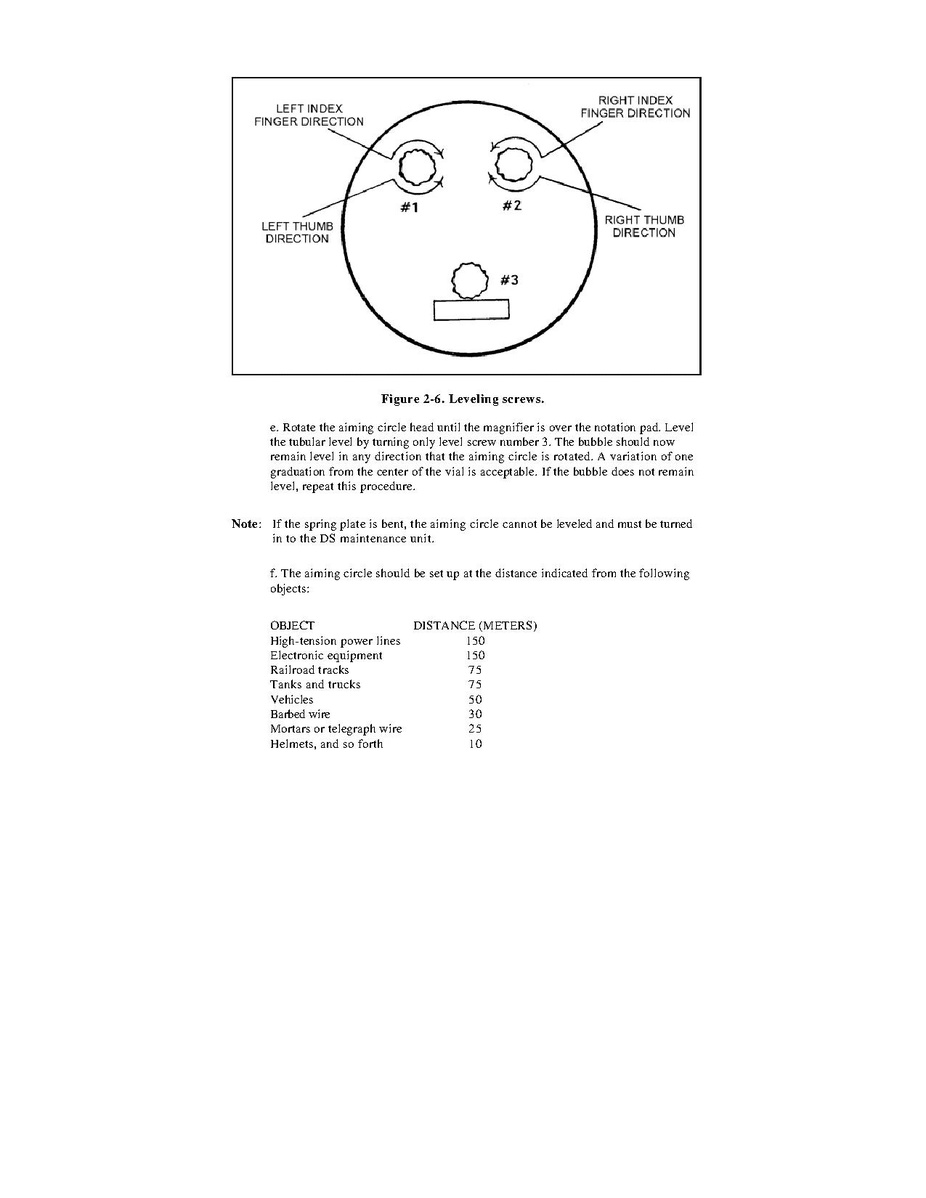 LEFT INDEX FINGER DIRECTION

RIGHT INDEX FINGER DIRECTION

#1

#2

LEFT THUMB DIRECTION

RIGHT THUMB DIRECTION

#3

Figure 2-6. Leveling screws.

e. Rotate the aiming circle head until the magnifier is over the notation pad. Level the tubular level by turning only level screw number 3. The bubble should now remain level in any direction that the aiming circle is rotated. A variation of one graduation from the center of the vial is acceptable. If the bubble does not remain level, repeat this procedure.

Note: If the spring plate is bent, the aiming circle cannot be leveled and must be turned in to the DS maintenance unit.

f. The aiming circle should be set up at the distance indicated from the following objects:

| OBJECT | DISTANCE (METERS) |
|---|---|
| High-tension power lines | 150 |
| Electronic equipment | 150 |
| Railroad tracks | 75 |
| Tanks and trucks | 75 |
| Vehicles | 50 |
| Barbed wire | 30 |
| Mortars or telegraph wire | 25 |
| Helmets, and so forth | 10 |